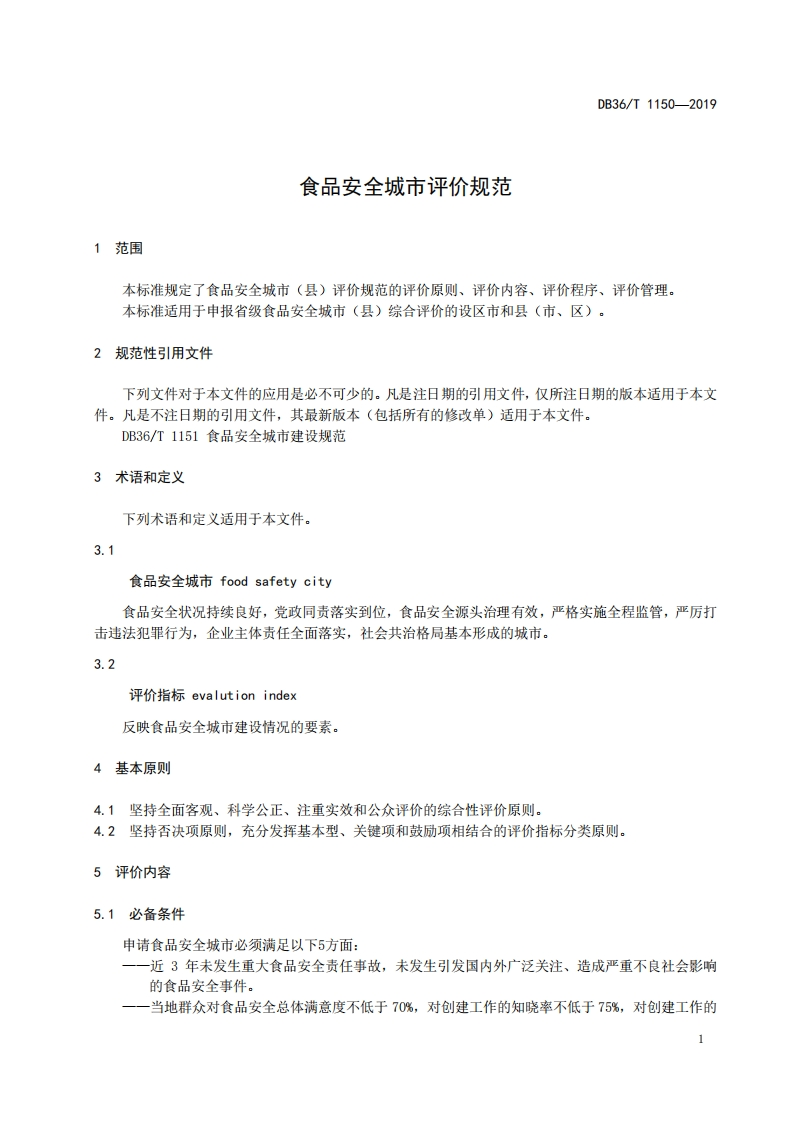 DB36/T 1150—2019

食品安全城市评价规范

1 范围

本标准规定了食品安全城市（县）评价规范的评价原则、评价内容、评价程序、评价管理。
本标准适用于申报省级食品安全城市（县）综合评价的设区市和县（市、区）。

2 规范性引用文件

下列文件对于本文件的应用是必不可少的。凡是注日期的引用文件，仅所注日期的版本适用于本文件。凡是不注日期的引用文件，其最新版本（包括所有的修改单）适用于本文件。
DB36/T 1151 食品安全城市建设规范

3 术语和定义

下列术语和定义适用于本文件。

3.1

食品安全城市 food safety city

食品安全状况持续良好，党政同责落实到位，食品安全源头治理有效，严格实施全程监管，严厉打击违法犯罪行为，企业主体责任全面落实，社会共治格局基本形成的城市。

3.2

评价指标 evalution index

反映食品安全城市建设情况的要素。

4 基本原则

4.1 坚持全面客观、科学公正、注重实效和公众评价的综合性评价原则。
4.2 坚持否决项原则，充分发挥基本型、关键项和鼓励项相结合的评价指标分类原则。

5 评价内容

5.1 必备条件

申请食品安全城市必须满足以下5方面：
——近 3 年未发生重大食品安全责任事故，未发生引发国内外广泛关注、造成严重不良社会影响的食品安全事件。
——当地群众对食品安全总体满意度不低于 70%，对创建工作的知晓率不低于 75%，对创建工作的

1